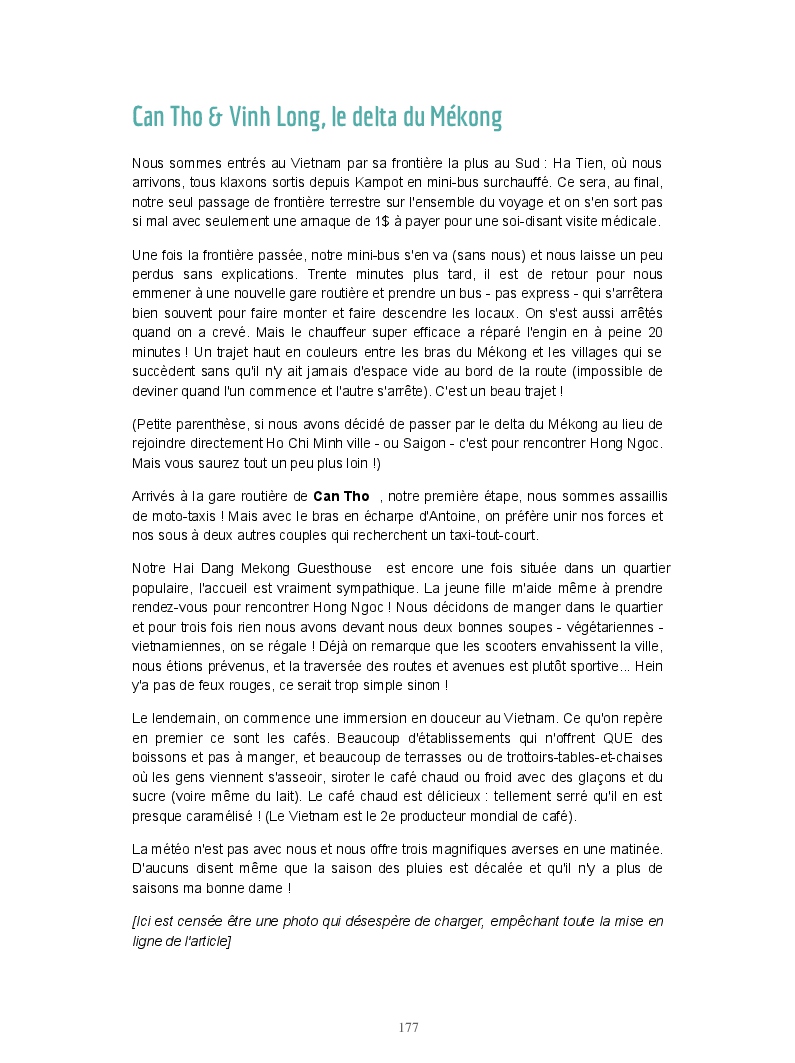 Can Tho & Vinh Long, le delta du Mékong

Nous sommes entrés au Vietnam par sa frontière la plus au Sud : Ha Tien, où nous arrivons, tous klaxons sortis depuis Kampot en mini-bus surchauffé. Ce sera, au final, notre seul passage de frontière terrestre sur l'ensemble du voyage et on s'en sort pas si mal avec seulement une arnaque de 1$ à payer pour une soi-disant visite médicale.

Une fois la frontière passée, notre mini-bus s'en va (sans nous) et nous laisse un peu perdus sans explications. Trente minutes plus tard, il est de retour pour nous emmener à une nouvelle gare routière et prendre un bus - pas express - qui s'arrêtera bien souvent pour faire monter et faire descendre les locaux. On s'est aussi arrêtés quand on a crevé. Mais le chauffeur super efficace a réparé l'engin en à peine 20 minutes ! Un trajet haut en couleurs entre les bras du Mékong et les villages qui se succèdent sans qu'il n'y ait jamais d'espace vide au bord de la route (impossible de deviner quand l'un commence et l'autre s'arrête). C'est un beau trajet !

(Petite parenthèse, si nous avons décidé de passer par le delta du Mékong au lieu de rejoindre directement Ho Chi Minh ville - ou Saigon - c'est pour rencontrer Hong Ngoc. Mais vous saurez tout un peu plus loin !)

Arrivés à la gare routière de Can Tho , notre première étape, nous sommes assaillis de moto-taxis ! Mais avec le bras en écharpe d'Antoine, on préfère unir nos forces et nos sous à deux autres couples qui recherchent un taxi-tout-court.

Notre Hai Dang Mekong Guesthouse est encore une fois située dans un quartier populaire, l'accueil est vraiment sympathique. La jeune fille m'aide même à prendre rendez-vous pour rencontrer Hong Ngoc ! Nous décidons de manger dans le quartier et pour trois fois rien nous avons devant nous deux bonnes soupes - végétariennes - vietnamiennes, on se régale ! Déjà on remarque que les scooters envahissent la ville, nous étions prévenus, et la traversée des routes et avenues est plutôt sportive... Hein y'a pas de feux rouges, ce serait trop simple sinon !

Le lendemain, on commence une immersion en douceur au Vietnam. Ce qu'on repère en premier ce sont les cafés. Beaucoup d'établissements qui n'offrent QUE des boissons et pas à manger, et beaucoup de terrasses ou de trottoirs-tables-et-chaises où les gens viennent s'asseoir, siroter le café chaud ou froid avec des glaçons et du sucre (voire même du lait). Le café chaud est délicieux : tellement serré qu'il en est presque caramélisé ! (Le Vietnam est le 2e producteur mondial de café).

La météo n'est pas avec nous et nous offre trois magnifiques averses en une matinée. D'aucuns disent même que la saison des pluies est décalée et qu'il n'y a plus de saisons ma bonne dame !

[Ici est censée être une photo qui désespère de charger, empêchant toute la mise en ligne de l'article]

177